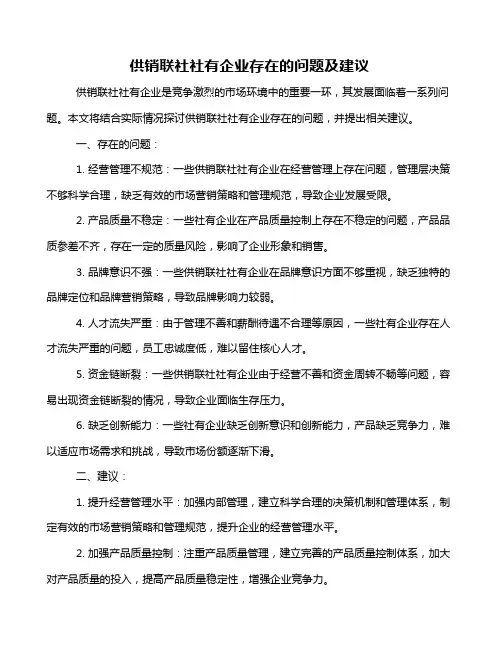 供销联社社有企业存在的问题及建议

供销联社社有企业是竞争激烈的市场环境中的重要一环，其发展面临着一系列问题。本文将结合实际情况探讨供销联社社有企业存在的问题，并提出相关建议。

一、存在的问题：

1. 经营管理不规范：一些供销联社社有企业在经营管理上存在问题，管理层决策不够科学合理，缺乏有效的市场营销策略和管理规范，导致企业发展受限。

2. 产品质量不稳定：一些社有企业在产品质量控制上存在不稳定的问题，产品品质参差不齐，存在一定的质量风险，影响了企业形象和销售。

3. 品牌意识不强：一些供销联社社有企业在品牌意识方面不够重视，缺乏独特的品牌定位和品牌营销策略，导致品牌影响力较弱。

4. 人才流失严重：由于管理不善和薪酬待遇不合理等原因，一些社有企业存在人才流失严重的问题，员工忠诚度低，难以留住核心人才。

5. 资金链断裂：一些供销联社社有企业由于经营不善和资金周转不畅等问题，容易出现资金链断裂的情况，导致企业面临生存压力。

6. 缺乏创新能力：一些社有企业缺乏创新意识和创新能力，产品缺乏竞争力，难以适应市场需求和挑战，导致市场份额逐渐下滑。

二、建议：

1. 提升经营管理水平：加强内部管理，建立科学合理的决策机制和管理体系，制定有效的市场营销策略和管理规范，提升企业的经营管理水平。

2. 加强产品质量控制：注重产品质量管理，建立完善的产品质量控制体系，加大对产品质量的投入，提高产品质量稳定性，增强企业竞争力。